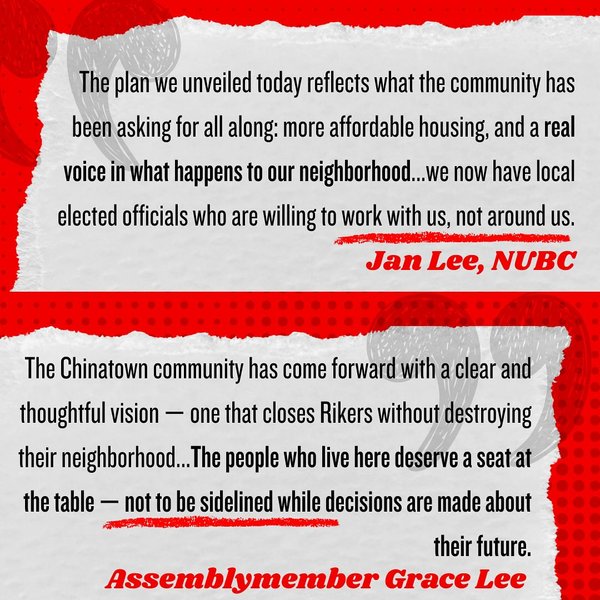 The plan we unveiled today reflects what the community has been asking for all along: more affordable housing, and a real voice in what happens to our neighborhood...we now have local elected officials who are willing to work with us, not around us.

Jan Lee, NUBC

The Chinatown community has come forward with a clear and thoughtful vision — one that closes Rikers without destroying their neighborhood...The people who live here deserve a seat at the table — not to be sidelined while decisions are made about their future.

Assemblymember Grace Lee